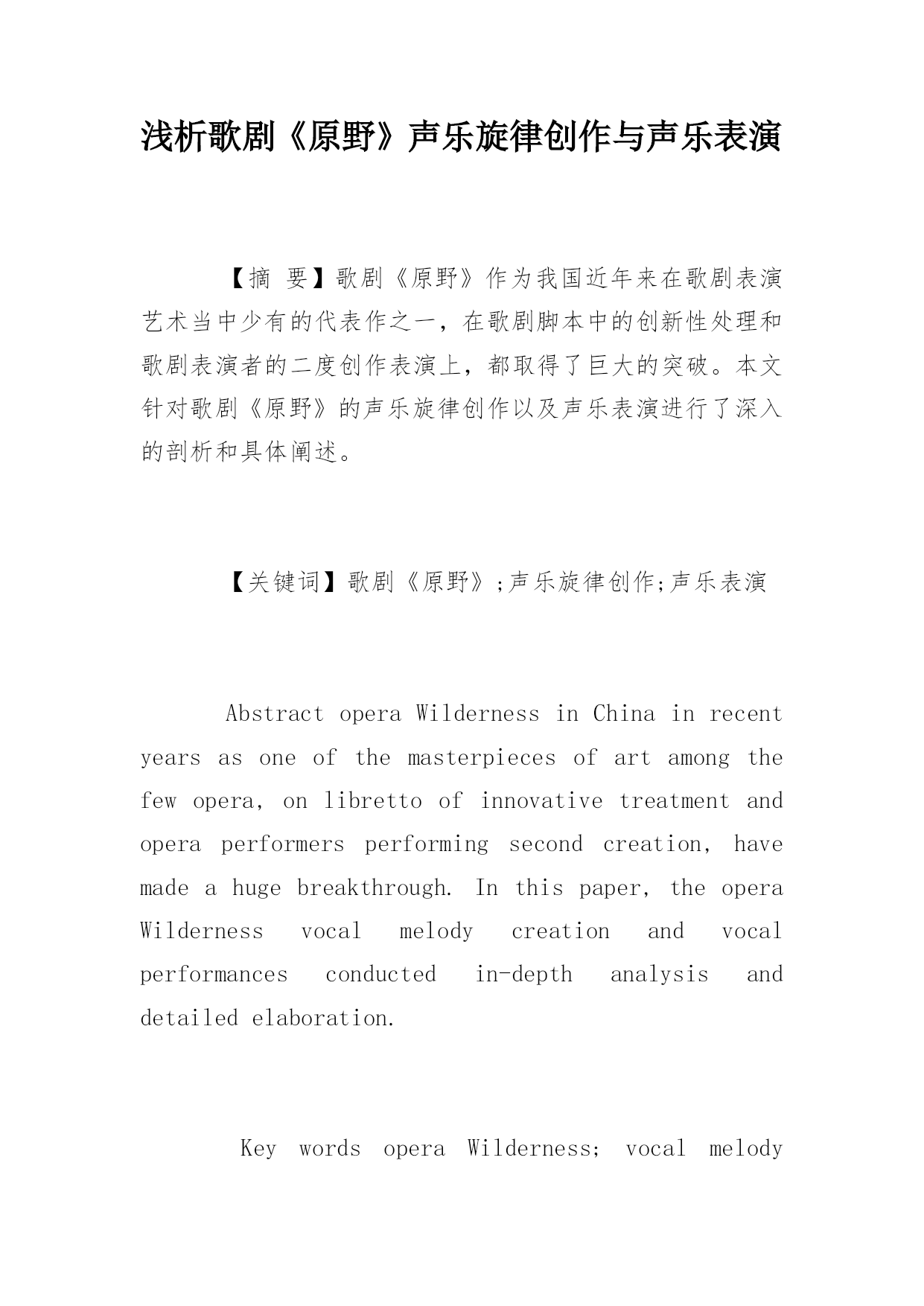 浅析歌剧《原野》声乐旋律创作与声乐表演

【摘 要】歌剧《原野》作为我国近年来在歌剧表演艺术当中少有的代表作之一，在歌剧脚本中的创新性处理和歌剧表演者的二度创作表演上，都取得了巨大的突破。本文针对歌剧《原野》的声乐旋律创作以及声乐表演进行了深入的剖析和具体阐述。

【关键词】歌剧《原野》;声乐旋律创作;声乐表演

Abstract opera Wilderness in China in recent years as one of the masterpieces of art among the few opera, on libretto of innovative treatment and opera performers performing second creation, have made a huge breakthrough. In this paper, the opera Wilderness vocal melody creation and vocal performances conducted in-depth analysis and detailed elaboration.

Key words opera Wilderness; vocal melody